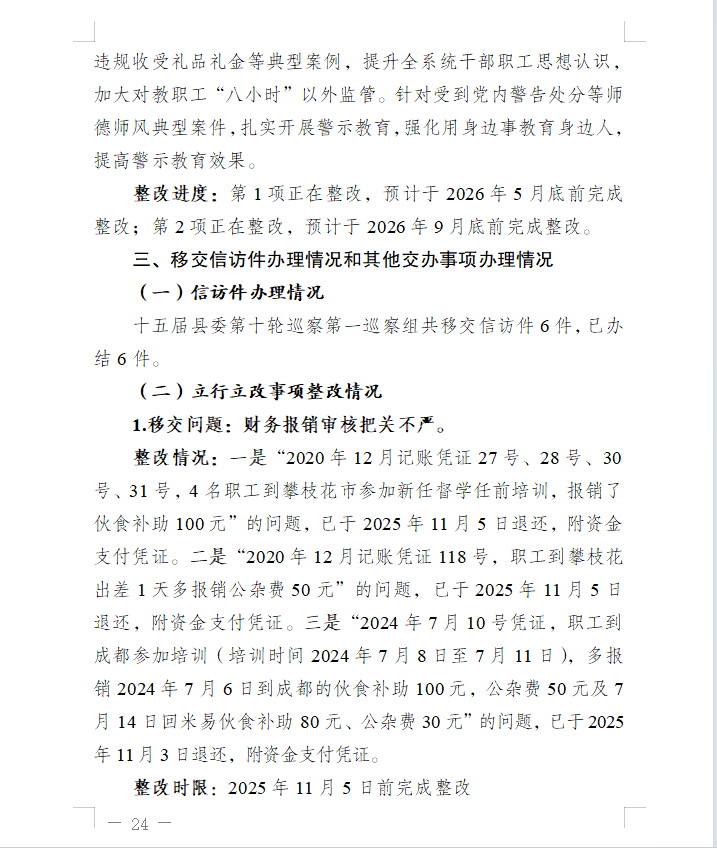 违规收受礼品礼金等典型案例，提升全系统干部职工思想认识，加大对教职工“八小时”以外监管。针对受到党内警告处分等师德师风典型案件，扎实开展警示教育，强化用身边事教育身边人，提高警示教育效果。

整改进度：第1项正在整改，预计于2026年5月底前完成整改；第2项正在整改，预计于2026年9月底前完成整改。

三、移交信访件办理情况和其他交办事项办理情况

（一）信访件办理情况

十五届县委第十轮巡察第一巡察组共移交信访件6件，已办结6件。

（二）立行立改事项整改情况

1.移交问题：财务报销审核把关不严。

整改情况：一是“2020年12月记账凭证27号、28号、30号、31号，4名职工到攀枝花市参加新任督学任前培训，报销了伙食补助100元”的问题，已于2025年11月5日退还，附资金支付凭证。二是“2020年12月记账凭证118号，职工到攀枝花出差1天多报销公杂费50元”的问题，已于2025年11月5日退还，附资金支付凭证。三是“2024年7月10号凭证，职工到成都参加培训（培训时间2024年7月8日至7月11日），多报销2024年7月6日到成都的伙食补助100元，公杂费50元及7月14日回米易伙食补助80元、公杂费30元”的问题，已于2025年11月3日退还，附资金支付凭证。

整改时限：2025年11月5日前完成整改

— 24 —